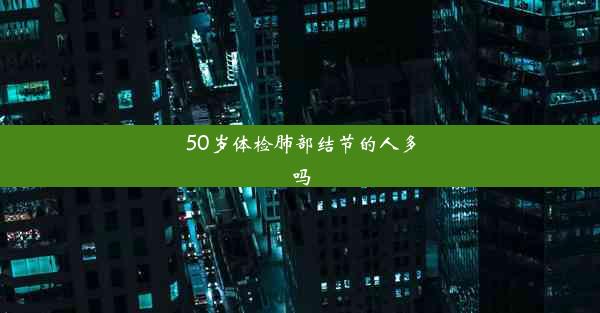 50岁体检肺部结节的人多吗